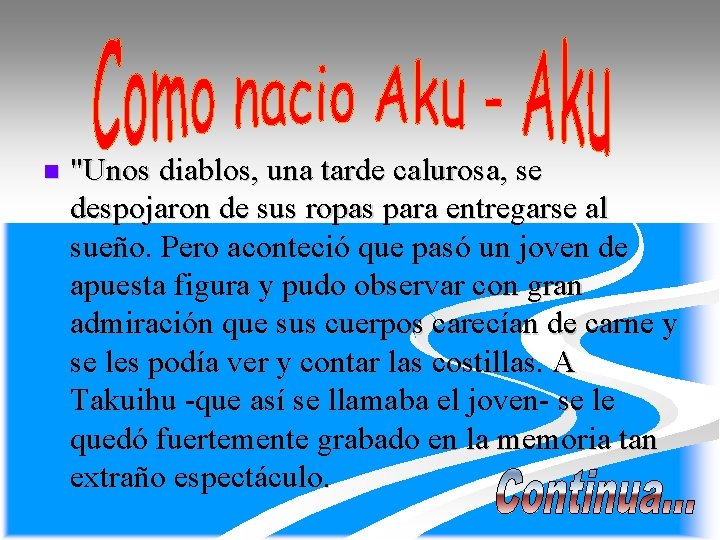 Como nacio Aku - Aku

"Unos diablos, una tarde calurosa, se despojaron de sus ropas para entregarse al sueño. Pero aconteció que pasó un joven de apuesta figura y pudo observar con gran admiración que sus cuerpos carecían de carne y se les podía ver y contar las costillas. A Takuihu -que así se llamaba el joven- se le quedó fuertemente grabado en la memoria tan extraño espectáculo.

Continua...